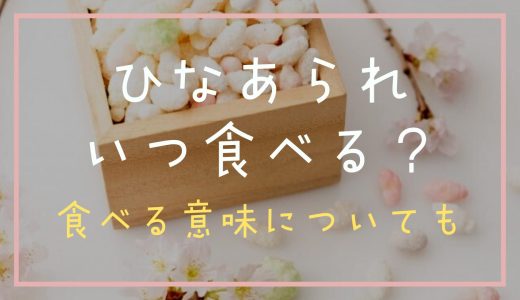 ひなあられ
いつ食べる？
食べる意味についても